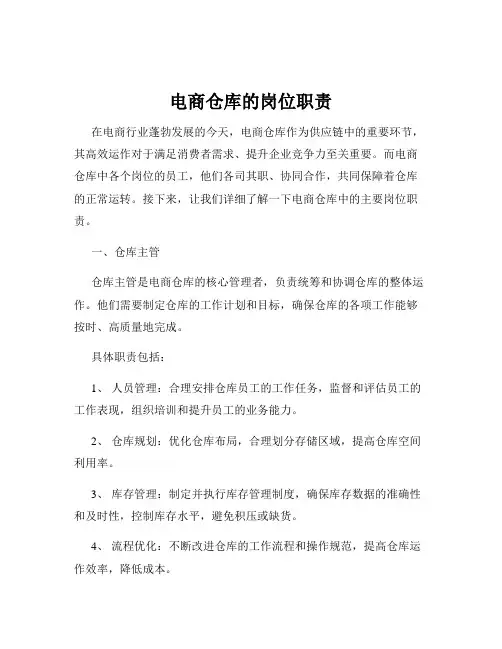 电商仓库的岗位职责

在电商行业蓬勃发展的今天，电商仓库作为供应链中的重要环节，其高效运作对于满足消费者需求、提升企业竞争力至关重要。而电商仓库中各个岗位的员工，他们各司其职、协同合作，共同保障着仓库的正常运转。接下来，让我们详细了解一下电商仓库中的主要岗位职责。

一、仓库主管

仓库主管是电商仓库的核心管理者，负责统筹和协调仓库的整体运作。他们需要制定仓库的工作计划和目标，确保仓库的各项工作能够按时、高质量地完成。

具体职责包括：

1、 人员管理：合理安排仓库员工的工作任务，监督和评估员工的工作表现，组织培训和提升员工的业务能力。

2、 仓库规划：优化仓库布局，合理划分存储区域，提高仓库空间利用率。

3、 库存管理：制定并执行库存管理制度，确保库存数据的准确性和及时性，控制库存水平，避免积压或缺货。

4、 流程优化：不断改进仓库的工作流程和操作规范，提高仓库运作效率，降低成本。